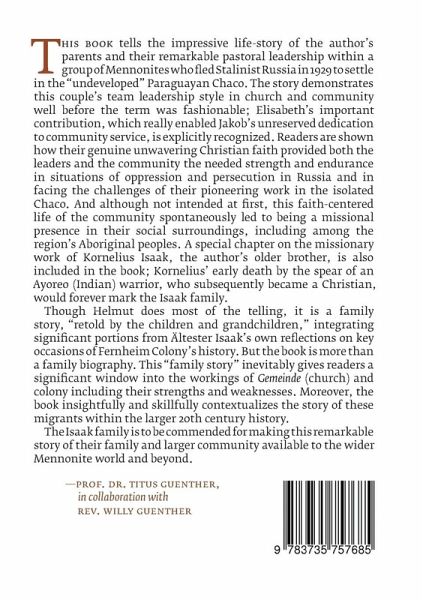 THIS BOOK tells the impressive life-story of the author's parents and their remarkable pastoral leadership within a group of Mennonites who fled Stalinist Russia in 1929 to settle in the "undeveloped" Paraguayan Chaco. The story demonstrates this couple's team leadership style in church and community well before the term was fashionable; Elisabeth's important contribution, which really enabled Jakob's unreserved dedication to community service, is explicitly recognized. Readers are shown how their genuine unwavering Christian faith provided both the leaders and the community the needed strength and endurance in situations of oppression and persecution in Russia and in facing the challenges of their pioneering work in the isolated Chaco. And although not intended at first, this faith-centered life of the community spontaneously led to being a missional presence in their social surroundings, including among the region's Aboriginal peoples. A special chapter on the missionary work of Kornelius Isaak, the author's older brother, is also included in the book; Kornelius' early death by the spear of an Ayoreo (Indian) warrior, who subsequently became a Christian, would forever mark the Isaak family.

Though Helmut does most of the telling, it is a family story, "retold by the children and grandchildren," integrating significant portions from Ältester Isaak's own reflections on key occasions of Fernheim Colony's history. But the book is more than a family biography. This "family story" inevitably gives readers a significant window into the workings of Gemeinde (church) and colony including their strengths and weaknesses. Moreover, the book insightfully and skillfully contextualizes the story of these migrants within the larger 20th century history.

The Isaak family is to be commended for making this remarkable story of their family and larger community available to the wider Mennonite world and beyond.

—PROF. DR. TITUS GUENTHER, in collaboration with REV. WILLY GUENTHER

9 783735 757685